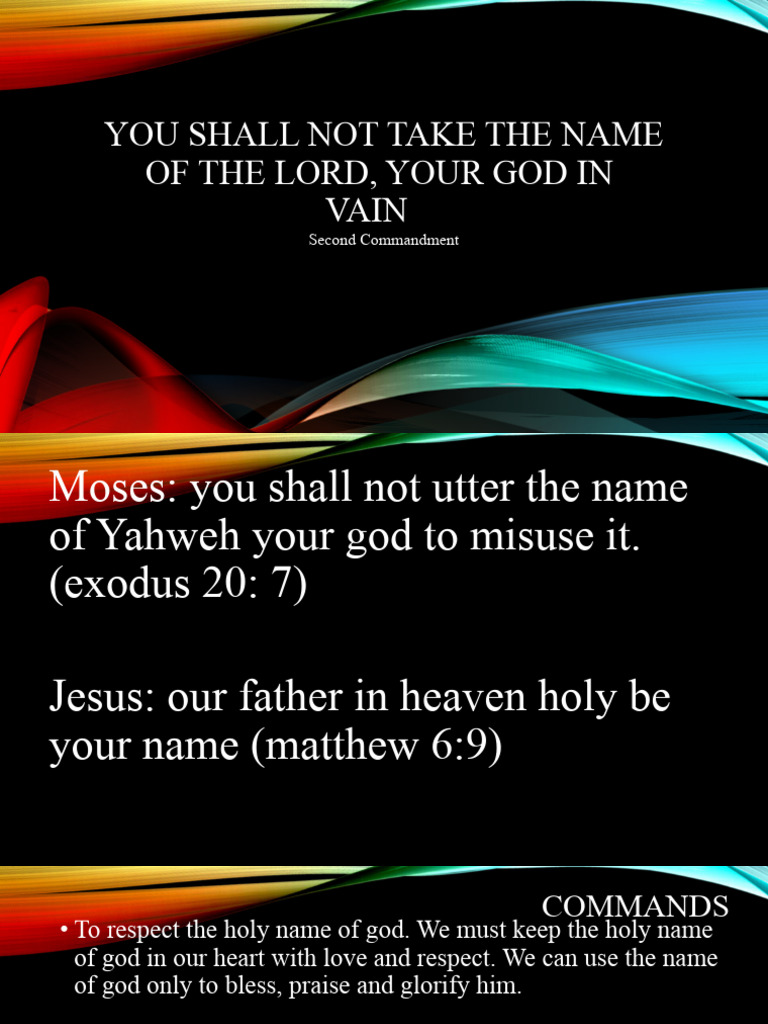 YOU SHALL NOT TAKE THE NAME OF THE LORD, YOUR GOD IN VAIN
Second Commandment

Moses: you shall not utter the name of Yahweh your god to misuse it. (exodus 20: 7)

Jesus: our father in heaven holy be your name (matthew 6:9)

COMMANDS
• To respect the holy name of god. We must keep the holy name of god in our heart with love and respect. We can use the name of god only to bless, praise and glorify him.